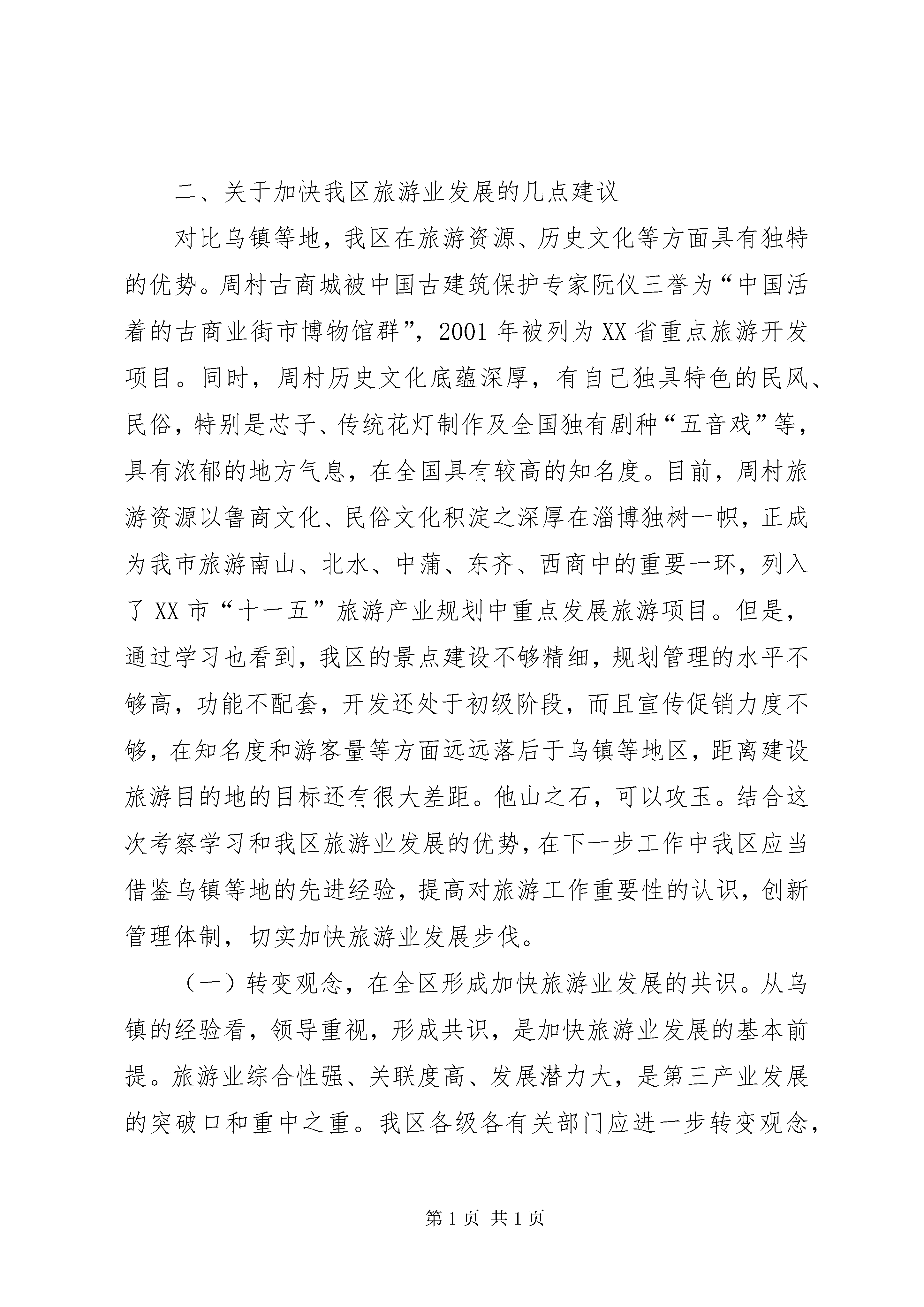 二、关于加快我区旅游业发展的几点建议

对比乌镇等地，我区在旅游资源、历史文化等方面具有独特的优势。周村古商城被中国古建筑保护专家阮仪三誉为“中国活着的古商业街市博物馆群”，2001年被列为XX省重点旅游开发项目。同时，周村历史文化底蕴深厚，有自己独具特色的民风、民俗，特别是芯子、传统花灯制作及全国独有剧种“五音戏”等，具有浓郁的地方气息，在全国具有较高的知名度。目前，周村旅游资源以鲁商文化、民俗文化积淀之深厚在淄博独树一帜，正成为我市旅游南山、北水、中蒲、东齐、西商中的重要一环，列入了XX市“十一五”旅游产业规划中重点发展旅游项目。但是，通过学习也看到，我区的景点建设不够精细，规划管理的水平不够高，功能不配套，开发还处于初级阶段，而且宣传促销力度不够，在知名度和游客量等方面远远落后于乌镇等地区，距离建设旅游目的地的目标还有很大差距。他山之石，可以攻玉。结合这次考察学习和我区旅游业发展的优势，在下一步工作中我区应当借鉴乌镇等地的先进经验，提高对旅游工作重要性的认识，创新管理体制，切实加快旅游业发展步伐。

（一）转变观念，在全区形成加快旅游业发展的共识。从乌镇的经验看，领导重视，形成共识，是加快旅游业发展的基本前提。旅游业综合性强、关联度高、发展潜力大，是第三产业发展的突破口和重中之重。我区各级各有关部门应进一步转变观念，

第1页 共1页